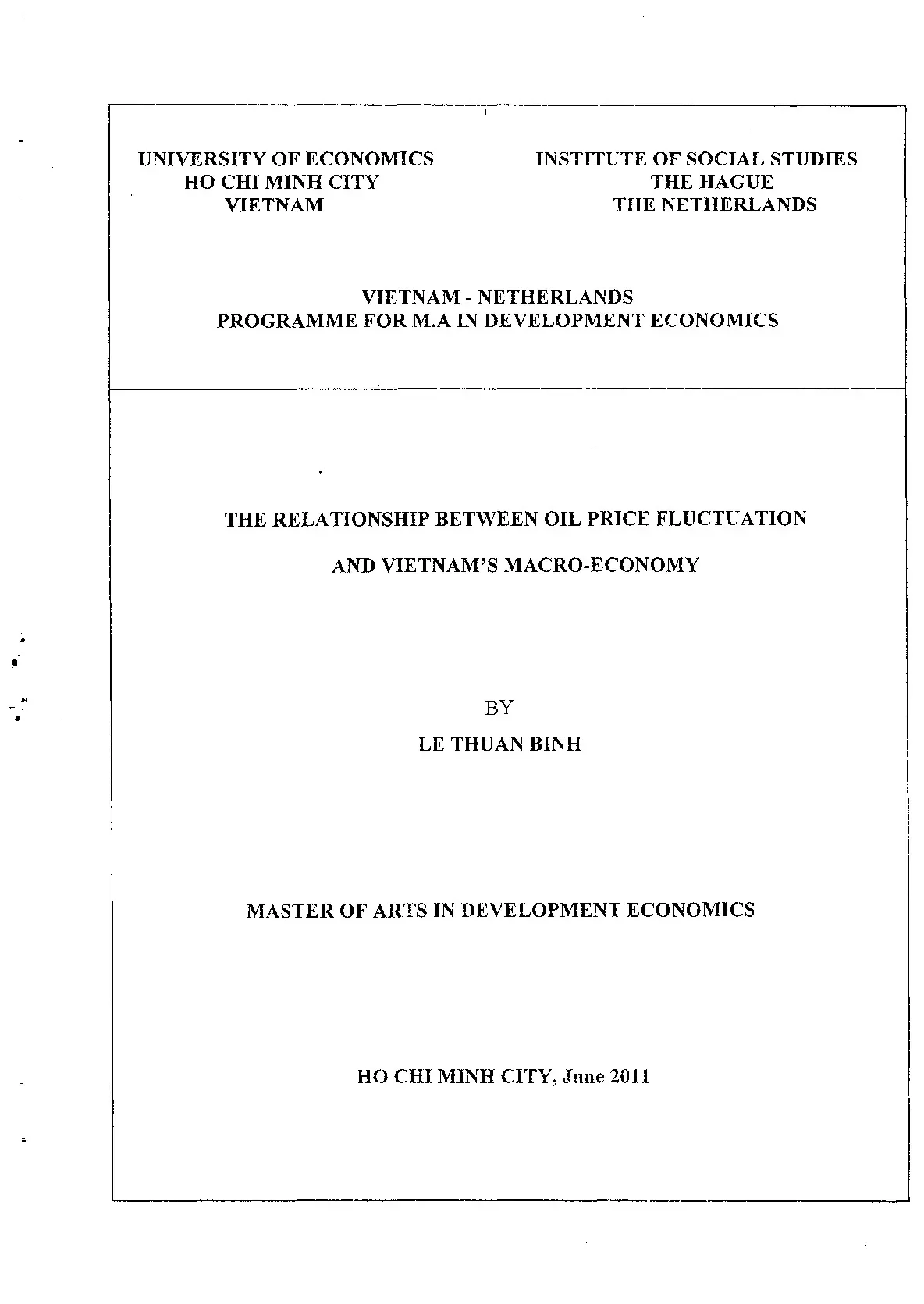 UNIVERSITY OF ECONOMICS
HO CHI MINH CITY
VIETNAM

INSTITUTE OF SOCIAL STUDIES
THE HAGUE
THE NETHERLANDS

VIETNAM - NETHERLANDS
PROGRAMME FOR M.A IN DEVELOPMENT ECONOMICS

THE RELATIONSHIP BETWEEN OIL PRICE FLUCTUATION

AND VIETNAM'S MACRO-ECONOMY

BY

LE THUAN BINH

MASTER OF ARTS IN DEVELOPMENT ECONOMICS

HO CHI MINH CITY, June 2011